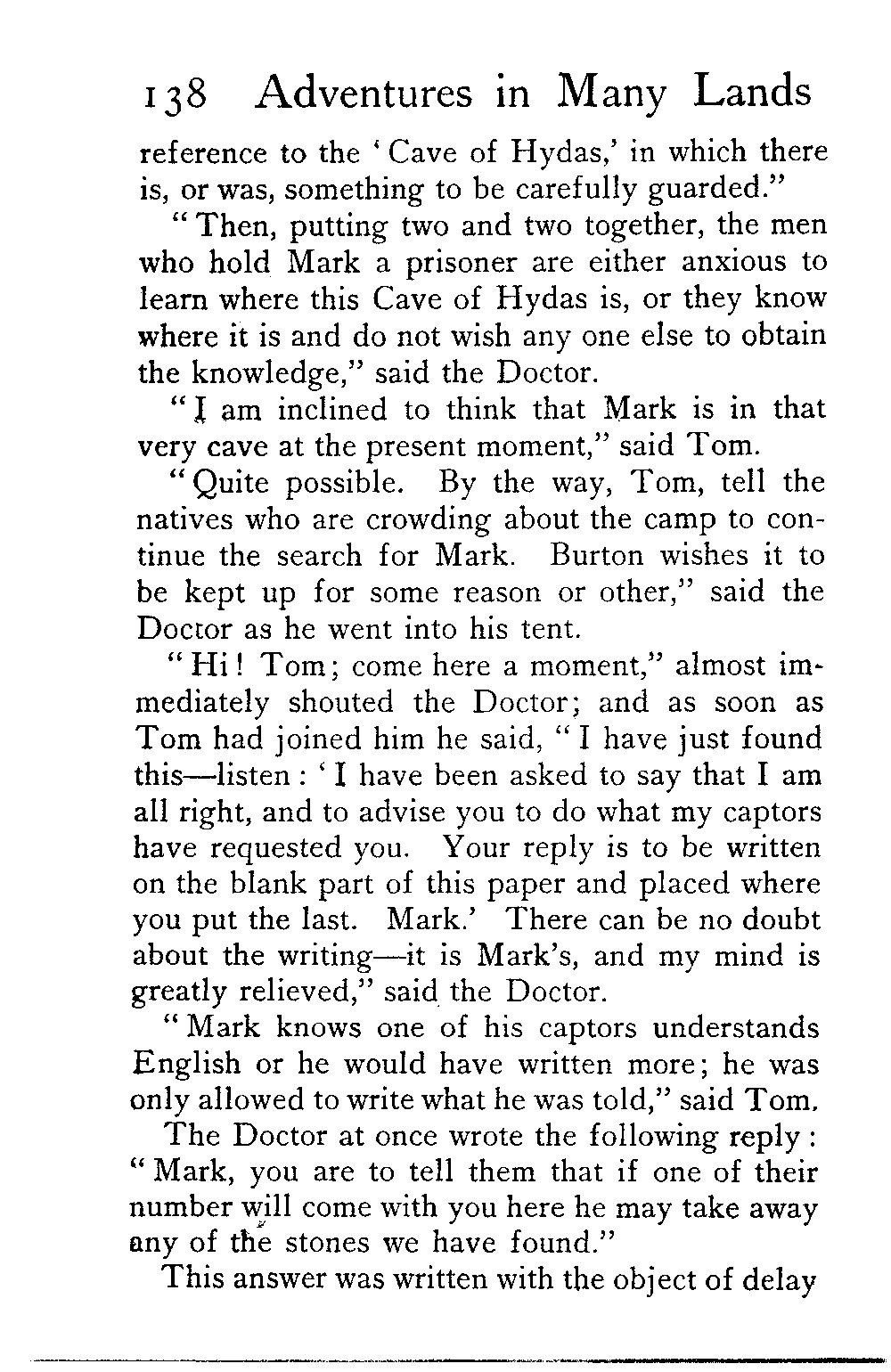 138 Adventures in Many Lands

reference to the 'Cave of Hydas,' in which there is, or was, something to be carefully guarded."

"Then, putting two and two together, the men who hold Mark a prisoner are either anxious to learn where this Cave of Hydas is, or they know where it is and do not wish any one else to obtain the knowledge," said the Doctor.

"I am inclined to think that Mark is in that very cave at the present moment," said Tom.

"Quite possible. By the way, Tom, tell the natives who are crowding about the camp to continue the search for Mark. Burton wishes it to be kept up for some reason or other," said the Doctor as he went into his tent.

"Hi! Tom; come here a moment," almost immediately shouted the Doctor; and as soon as Tom had joined him he said, "I have just found this—listen: 'I have been asked to say that I am all right, and to advise you to do what my captors have requested you. Your reply is to be written on the blank part of this paper and placed where you put the last. Mark.' There can be no doubt about the writing—it is Mark's, and my mind is greatly relieved," said the Doctor.

"Mark knows one of his captors understands English or he would have written more; he was only allowed to write what he was told," said Tom.

The Doctor at once wrote the following reply: "Mark, you are to tell them that if one of their number will come with you here he may take away any of the stones we have found."

This answer was written with the object of delay